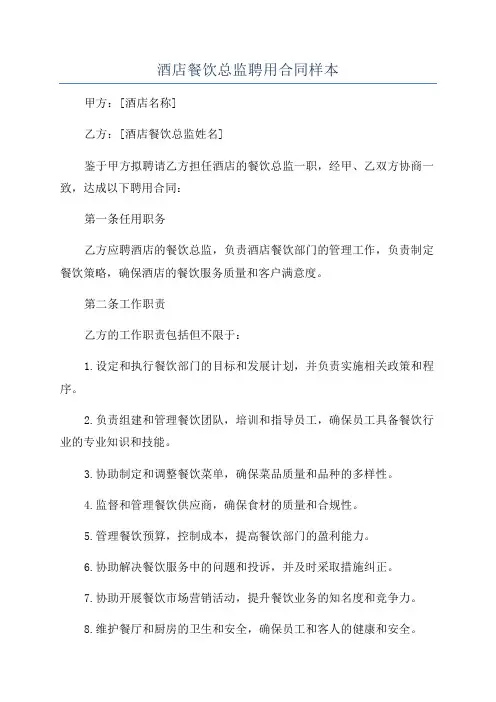 酒店餐饮总监聘用合同样本

甲方：[酒店名称]

乙方：[酒店餐饮总监姓名]

鉴于甲方拟聘请乙方担任酒店的餐饮总监一职，经甲、乙双方协商一致，达成以下聘用合同：

第一条任用职务

乙方应聘酒店的餐饮总监，负责酒店餐饮部门的管理工作，负责制定餐饮策略，确保酒店的餐饮服务质量和客户满意度。

第二条工作职责

乙方的工作职责包括但不限于：

1.设定和执行餐饮部门的目标和发展计划，并负责实施相关政策和程序。

2.负责组建和管理餐饮团队，培训和指导员工，确保员工具备餐饮行业的专业知识和技能。

3.协助制定和调整餐饮菜单，确保菜品质量和品种的多样性。

4.监督和管理餐饮供应商，确保食材的质量和合规性。

5.管理餐饮预算，控制成本，提高餐饮部门的盈利能力。

6.协助解决餐饮服务中的问题和投诉，并及时采取措施纠正。

7.协助开展餐饮市场营销活动，提升餐饮业务的知名度和竞争力。

8.维护餐厅和厨房的卫生和安全，确保员工和客人的健康和安全。